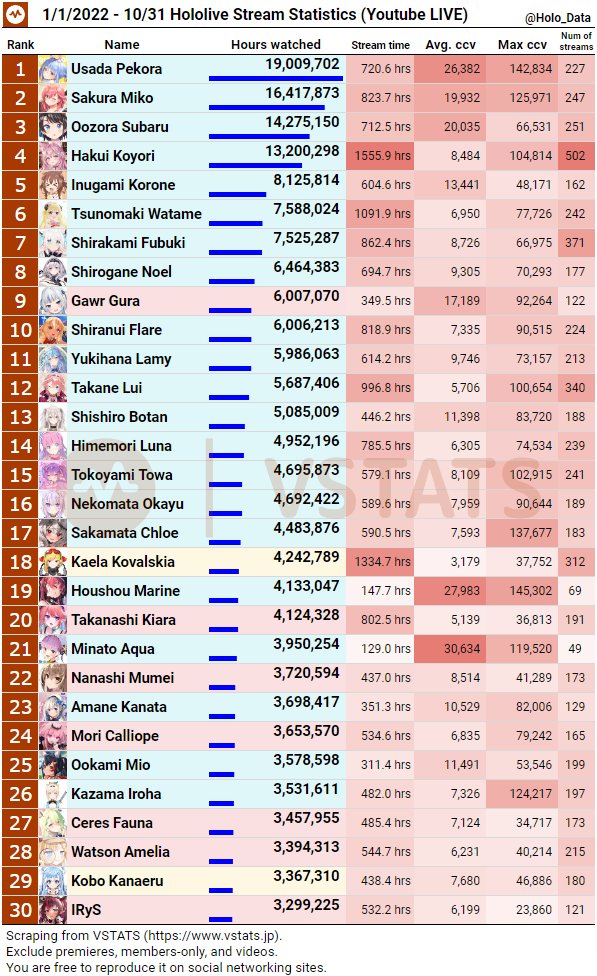 1/1/2022 - 10/31 Hololive Stream Statistics (Youtube LIVE)

@Holo_Data

| Rank | Name | Hours watched | Stream time | Avg. ccv | Max ccv | Num of streams |
|---|---|---|---|---|---|---|
| 1 | Usada Pekora | 19,009,702 | 720.6 hrs | 26,382 | 142,834 | 227 |
| 2 | Sakura Miko | 16,417,873 | 823.7 hrs | 19,932 | 125,971 | 247 |
| 3 | Oozora Subaru | 14,275,150 | 712.5 hrs | 20,035 | 66,531 | 251 |
| 4 | Hakui Koyori | 13,200,298 | 1555.9 hrs | 8,484 | 104,814 | 502 |
| 5 | Inugami Korone | 8,125,814 | 604.6 hrs | 13,441 | 48,171 | 162 |
| 6 | Tsunomaki Watame | 7,588,024 | 1091.9 hrs | 6,950 | 77,726 | 242 |
| 7 | Shirakami Fubuki | 7,525,287 | 862.4 hrs | 8,726 | 66,975 | 371 |
| 8 | Shirogane Noel | 6,464,383 | 694.7 hrs | 9,305 | 70,293 | 177 |
| 9 | Gawr Gura | 6,007,070 | 349.5 hrs | 17,189 | 92,264 | 122 |
| 10 | Shiranui Flare | 6,006,213 | 818.9 hrs | 7,335 | 90,515 | 224 |
| 11 | Yukihana Lamy | 5,986,063 | 614.2 hrs | 9,746 | 73,157 | 213 |
| 12 | Takane Lui | 5,687,406 | 996.8 hrs | 5,706 | 100,654 | 340 |
| 13 | Shishiro Botan | 5,085,009 | 446.2 hrs | 11,398 | 83,720 | 188 |
| 14 | Himemori Luna | 4,952,196 | 785.5 hrs | 6,305 | 74,534 | 239 |
| 15 | Tokoyami Towa | 4,695,873 | 579.1 hrs | 8,109 | 102,915 | 241 |
| 16 | Nekomata Okayu | 4,692,422 | 589.6 hrs | 7,959 | 90,644 | 189 |
| 17 | Sakamata Chloe | 4,483,876 | 590.5 hrs | 7,593 | 137,677 | 183 |
| 18 | Kaela Kovalskia | 4,242,789 | 1334.7 hrs | 3,179 | 37,752 | 312 |
| 19 | Houshou Marine | 4,133,047 | 147.7 hrs | 27,983 | 145,302 | 69 |
| 20 | Takanashi Kiara | 4,124,328 | 802.5 hrs | 5,139 | 36,813 | 191 |
| 21 | Minato Aqua | 3,950,254 | 129.0 hrs | 30,634 | 119,520 | 49 |
| 22 | Nanashi Mumei | 3,720,594 | 437.0 hrs | 8,514 | 41,289 | 173 |
| 23 | Amane Kanata | 3,698,417 | 351.3 hrs | 10,529 | 82,006 | 129 |
| 24 | Mori Calliope | 3,653,570 | 534.6 hrs | 6,835 | 79,242 | 165 |
| 25 | Ookami Mio | 3,578,598 | 311.4 hrs | 11,491 | 53,546 | 199 |
| 26 | Kazama Iroha | 3,531,611 | 482.0 hrs | 7,326 | 124,217 | 197 |
| 27 | Ceres Fauna | 3,457,955 | 485.4 hrs | 7,124 | 34,717 | 173 |
| 28 | Watson Amelia | 3,394,313 | 544.7 hrs | 6,231 | 40,214 | 215 |
| 29 | Kobo Kanaeru | 3,367,310 | 438.4 hrs | 7,680 | 46,886 | 180 |
| 30 | IRyS | 3,299,225 | 532.2 hrs | 6,199 | 23,860 | 121 |

VSTATS

Scraping from VSTATS (https://www.vstats.jp).
Exclude premieres, members-only, and videos.
You are free to reproduce it on social networking sites.